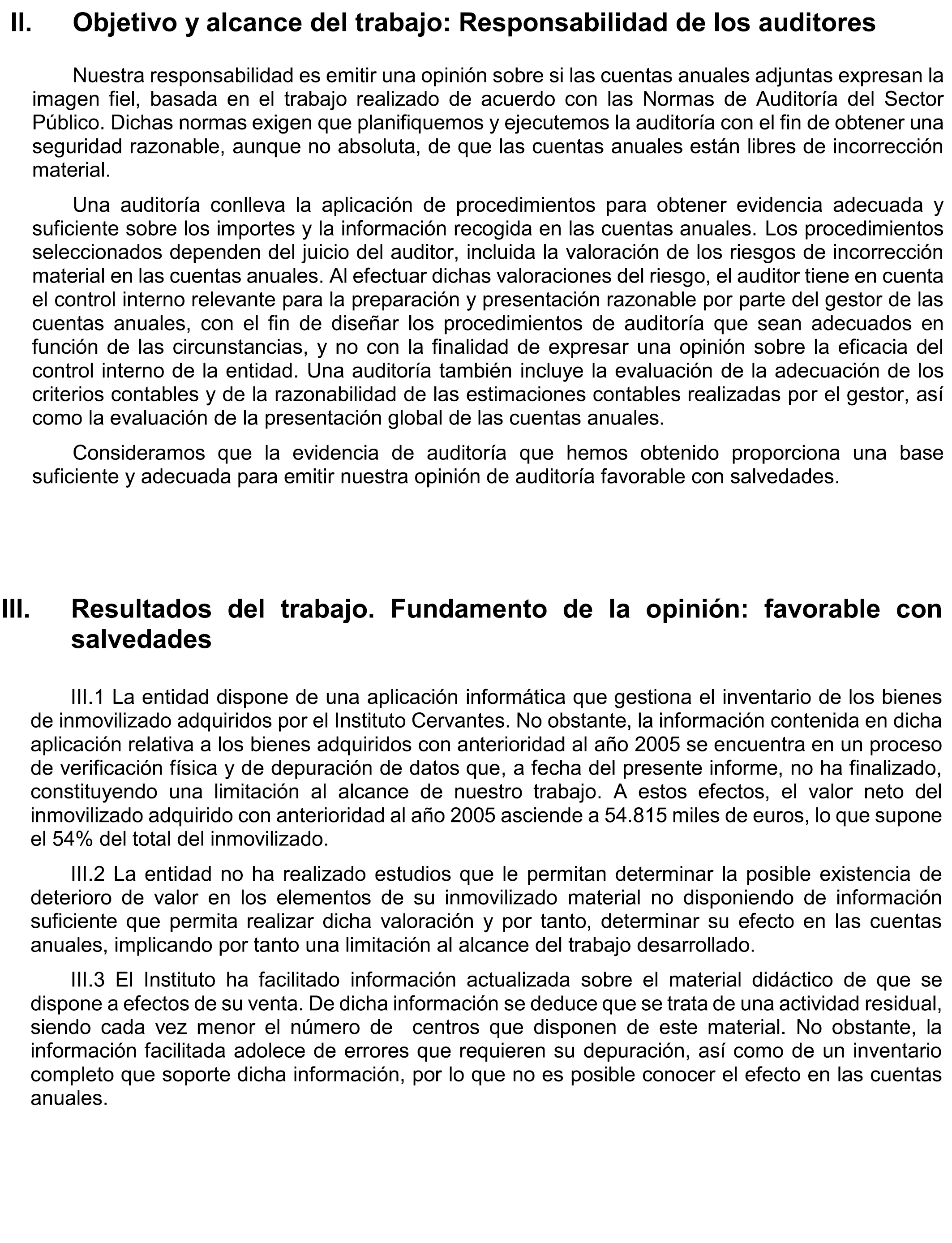 II. Objetivo y alcance del trabajo: Responsabilidad de los auditores

Nuestra responsabilidad es emitir una opinión sobre si las cuentas anuales adjuntas expresan la imagen fiel, basada en el trabajo realizado de acuerdo con las Normas de Auditoría del Sector Público. Dichas normas exigen que planifiquemos y ejecutemos la auditoría con el fin de obtener una seguridad razonable, aunque no absoluta, de que las cuentas anuales están libres de incorrección material.

Una auditoría conlleva la aplicación de procedimientos para obtener evidencia adecuada y suficiente sobre los importes y la información recogida en las cuentas anuales. Los procedimientos seleccionados dependen del juicio del auditor, incluida la valoración de los riesgos de incorrección material en las cuentas anuales. Al efectuar dichas valoraciones del riesgo, el auditor tiene en cuenta el control interno relevante para la preparación y presentación razonable por parte del gestor de las cuentas anuales, con el fin de diseñar los procedimientos de auditoría que sean adecuados en función de las circunstancias, y no con la finalidad de expresar una opinión sobre la eficacia del control interno de la entidad. Una auditoría también incluye la evaluación de la adecuación de los criterios contables y de la razonabilidad de las estimaciones contables realizadas por el gestor, así como la evaluación de la presentación global de las cuentas anuales.

Consideramos que la evidencia de auditoría que hemos obtenido proporciona una base suficiente y adecuada para emitir nuestra opinión de auditoría favorable con salvedades.

III. Resultados del trabajo. Fundamento de la opinión: favorable con salvedades

III.1 La entidad dispone de una aplicación informática que gestiona el inventario de los bienes de inmovilizado adquiridos por el Instituto Cervantes. No obstante, la información contenida en dicha aplicación relativa a los bienes adquiridos con anterioridad al año 2005 se encuentra en un proceso de verificación física y de depuración de datos que, a fecha del presente informe, no ha finalizado, constituyendo una limitación al alcance de nuestro trabajo. A estos efectos, el valor neto del inmovilizado adquirido con anterioridad al año 2005 asciende a 54.815 miles de euros, lo que supone el 54% del total del inmovilizado.

III.2 La entidad no ha realizado estudios que le permitan determinar la posible existencia de deterioro de valor en los elementos de su inmovilizado material no disponiendo de información suficiente que permita realizar dicha valoración y por tanto, determinar su efecto en las cuentas anuales, implicando por tanto una limitación al alcance del trabajo desarrollado.

III.3 El Instituto ha facilitado información actualizada sobre el material didáctico de que se dispone a efectos de su venta. De dicha información se deduce que se trata de una actividad residual, siendo cada vez menor el número de centros que disponen de este material. No obstante, la información facilitada adolece de errores que requieren su depuración, así como de un inventario completo que soporte dicha información, por lo que no es posible conocer el efecto en las cuentas anuales.